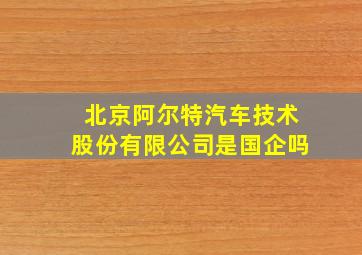 北京阿尔特汽车技术股份有限公司是国企吗